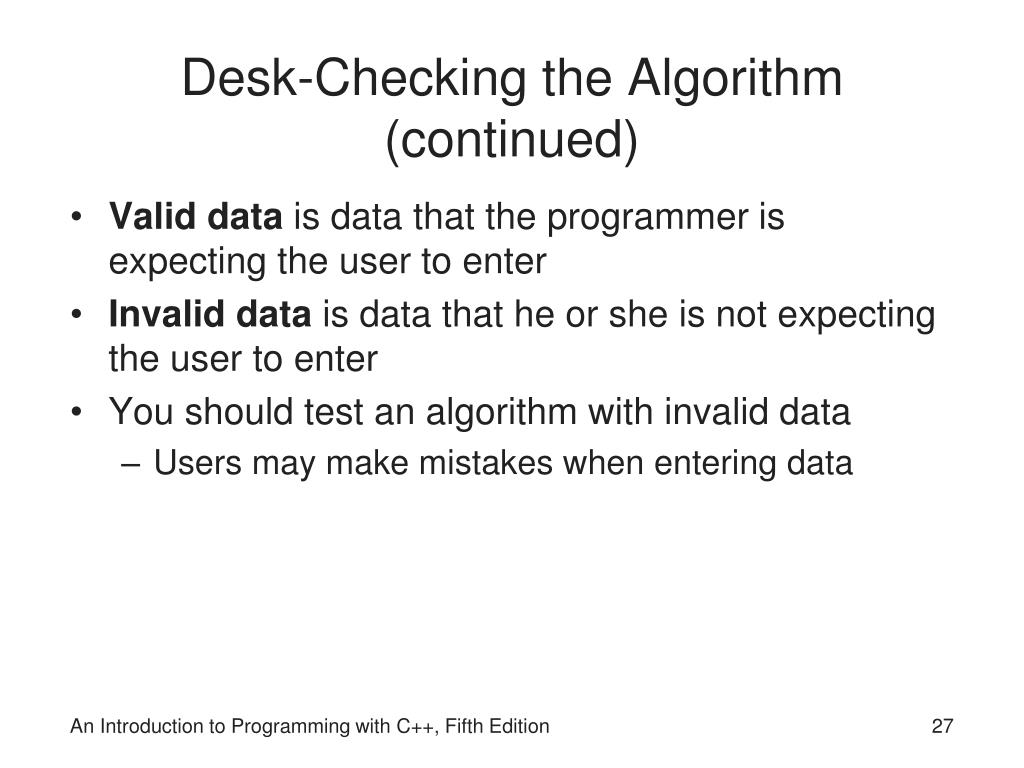 Desk-Checking the Algorithm (continued)

• Valid data is data that the programmer is expecting the user to enter
• Invalid data is data that he or she is not expecting the user to enter
• You should test an algorithm with invalid data
– Users may make mistakes when entering data

An Introduction to Programming with C++, Fifth Edition

27